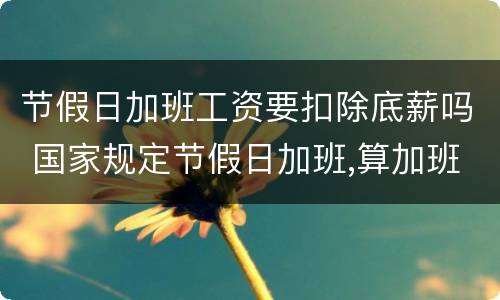 节假日加班工资要扣除底薪吗
国家规定节假日加班,算加班